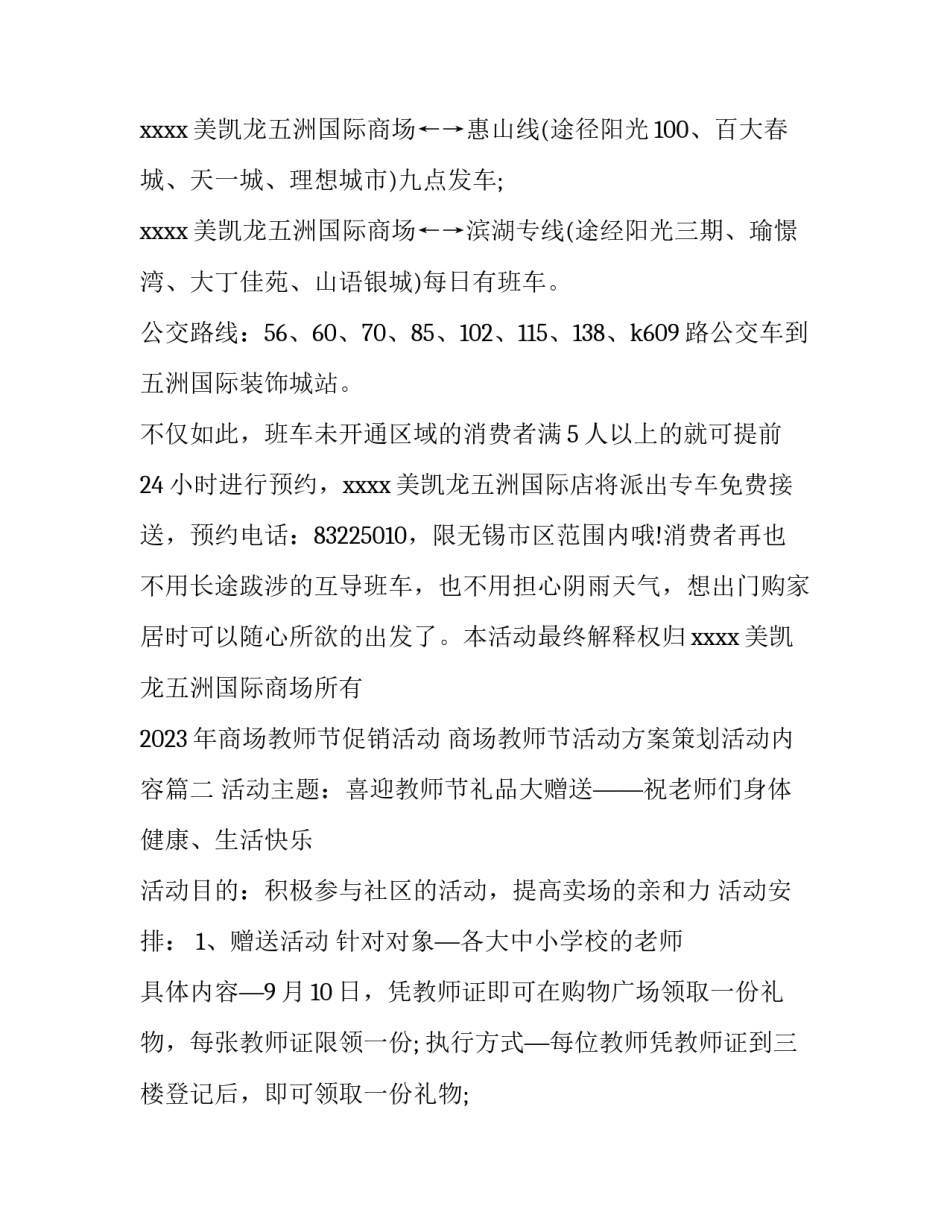 xxxx 美凯龙五洲国际商场←→惠山线(途径阳光 100、百大春城、天一城、理想城市)九点发车;

xxxx 美凯龙五洲国际商场←→滨湖专线(途经阳光三期、瑜憬湾、大丁佳苑、山语银城)每日有班车。

公交路线：56、60、70、85、102、115、138、k609 路公交车到五洲国际装饰城站。

不仅如此，班车未开通区域的消费者满 5 人以上的就可提前 24 小时进行预约，xxxx 美凯龙五洲国际店将派出专车免费接送，预约电话：83225010，限无锡市区范围内哦!消费者再也不用长途跋涉的互导班车，也不用担心阴雨天气，想出门购家居时可以随心所欲的出发了。本活动最终解释权归 xxxx 美凯龙五洲国际商场所有

2023 年商场教师节促销活动 商场教师节活动方案策划活动内容篇二 活动主题：喜迎教师节礼品大赠送——祝老师们身体健康、生活快乐

活动目的：积极参与社区的活动，提高卖场的亲和力 活动安排： 1、赠送活动 针对对象—各大中小学校的老师

具体内容—9 月 10 日，凭教师证即可在购物广场领取一份礼物，每张教师证限领一份; 执行方式—每位教师凭教师证到三楼登记后，即可领取一份礼物;